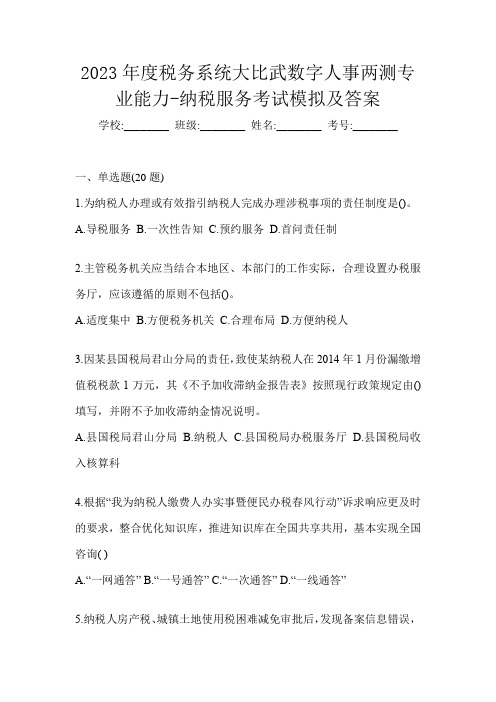 2023 年度税务系统大比武数字人事两测专业能力-纳税服务考试模拟及答案

学校:________ 班级:________ 姓名:________ 考号:________

一、单选题(20 题)

1.为纳税人办理或有效指引纳税人完成办理涉税事项的责任制度是()。

A.导税服务 B.一次性告知 C.预约服务 D.首问责任制

2.主管税务机关应当结合本地区、本部门的工作实际，合理设置办税服务厅，应该遵循的原则不包括()。

A.适度集中 B.方便税务机关 C.合理布局 D.方便纳税人

3.因某县国税局君山分局的责任，致使某纳税人在 2014 年 1 月份漏缴增值税税款 1 万元，其《不予加收滞纳金报告表》按照现行政策规定由()填写，并附不予加收滞纳金情况说明。

A.县国税局君山分局 B.纳税人 C.县国税局办税服务厅 D.县国税局收入核算科

4.根据“我为纳税人缴费人办实事暨便民办税春风行动”诉求响应更及时的要求，整合优化知识库，推进知识库在全国共享共用，基本实现全国咨询( )

A.“一网通答” B.“一号通答” C.“一次通答” D.“一线通答”

5.纳税人房产税、城镇土地使用税困难减免审批后，发现备案信息错误，